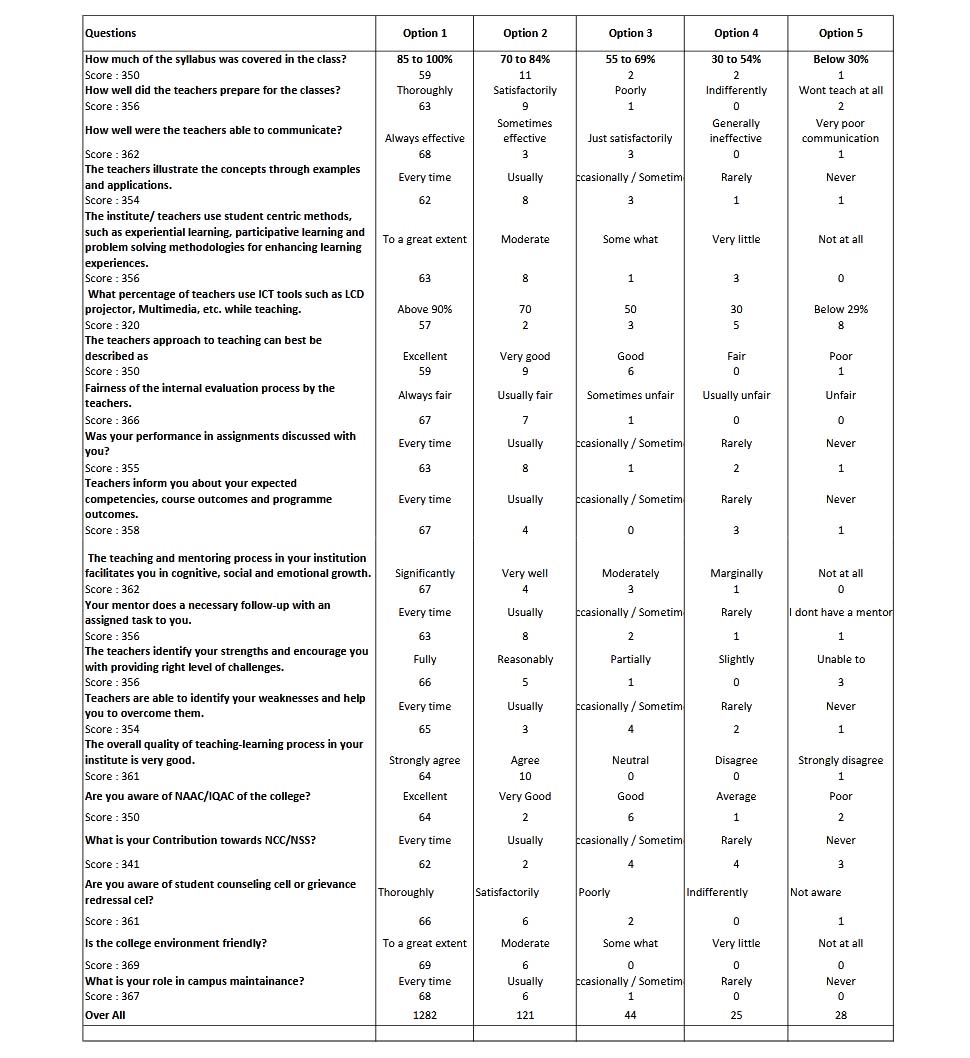 | Questions | Option 1 | Option 2 | Option 3 | Option 4 | Option 5 |
|---|---|---|---|---|---|
| How much of the syllabus was covered in the class? | 85 to 100% | 70 to 84% | 55 to 69% | 30 to 54% | Below 30% |
| Score : 350 | 59 | 11 | 2 | 2 | 1 |
| How well did the teachers prepare for the classes? | Thoroughly | Satisfactorily | Poorly | Indifferently | Wont teach at all |
| Score : 356 | 63 | 9 | 1 | 0 | 2 |
| How well were the teachers able to communicate? | Always effective | Sometimes effective | Just satisfactorily | Generally ineffective | Very poor communication |
| Score : 362 | 68 | 3 | 3 | 0 | 1 |
| The teachers illustrate the concepts through examples and applications. | Every time | Usually | ccasionally / Sometim | Rarely | Never |
| Score : 354 | 62 | 8 | 3 | 1 | 1 |
| The institute/ teachers use student centric methods, such as experiential learning, participative learning and problem solving methodologies for enhancing learning experiences. | To a great extent | Moderate | Some what | Very little | Not at all |
| Score : 356 | 63 | 8 | 1 | 3 | 0 |
| What percentage of teachers use ICT tools such as LCD projector, Multimedia, etc. while teaching. | Above 90% | 70 | 50 | 30 | Below 29% |
| Score : 320 | 57 | 2 | 3 | 5 | 8 |
| The teachers approach to teaching can best be described as | Excellent | Very good | Good | Fair | Poor |
| Score : 350 | 59 | 9 | 6 | 0 | 1 |
| Fairness of the internal evaluation process by the teachers. | Always fair | Usually fair | Sometimes unfair | Usually unfair | Unfair |
| Score : 366 | 67 | 7 | 1 | 0 | 0 |
| Was your performance in assignments discussed with you? | Every time | Usually | ccasionally / Sometim | Rarely | Never |
| Score : 355 | 63 | 8 | 1 | 2 | 1 |
| Teachers inform you about your expected competencies, course outcomes and programme outcomes. | Every time | Usually | ccasionally / Sometim | Rarely | Never |
| Score : 358 | 67 | 4 | 0 | 3 | 1 |
| The teaching and mentoring process in your institution facilitates you in cognitive, social and emotional growth. | Significantly | Very well | Moderately | Marginally | Not at all |
| Score : 362 | 67 | 4 | 3 | 1 | 0 |
| Your mentor does a necessary follow-up with an assigned task to you. | Every time | Usually | ccasionally / Sometim | Rarely | I dont have a mentor |
| Score : 356 | 63 | 8 | 2 | 1 | 1 |
| The teachers identify your strengths and encourage you with providing right level of challenges. | Fully | Reasonably | Partially | Slightly | Unable to |
| Score : 356 | 66 | 5 | 1 | 0 | 3 |
| Teachers are able to identify your weaknesses and help you to overcome them. | Every time | Usually | ccasionally / Sometim | Rarely | Never |
| Score : 354 | 65 | 3 | 4 | 2 | 1 |
| The overall quality of teaching-learning process in your institute is very good. | Strongly agree | Agree | Neutral | Disagree | Strongly disagree |
| Score : 361 | 64 | 10 | 0 | 0 | 1 |
| Are you aware of NAAC/IQAC of the college? | Excellent | Very Good | Good | Average | Poor |
| Score : 350 | 64 | 2 | 6 | 1 | 2 |
| What is your Contribution towards NCC/NSS? | Every time | Usually | ccasionally / Sometim | Rarely | Never |
| Score : 341 | 62 | 2 | 4 | 4 | 3 |
| Are you aware of student counseling cell or grievance redressal cel? | Thoroughly | Satisfactorily | Poorly | Indifferently | Not aware |
| Score : 361 | 66 | 6 | 2 | 0 | 1 |
| Is the college environment friendly? | To a great extent | Moderate | Some what | Very little | Not at all |
| Score : 369 | 69 | 6 | 0 | 0 | 0 |
| What is your role in campus maintainance? | Every time | Usually | ccasionally / Sometim | Rarely | Never |
| Score : 367 | 68 | 6 | 1 | 0 | 0 |
| Over All | 1282 | 121 | 44 | 25 | 28 |